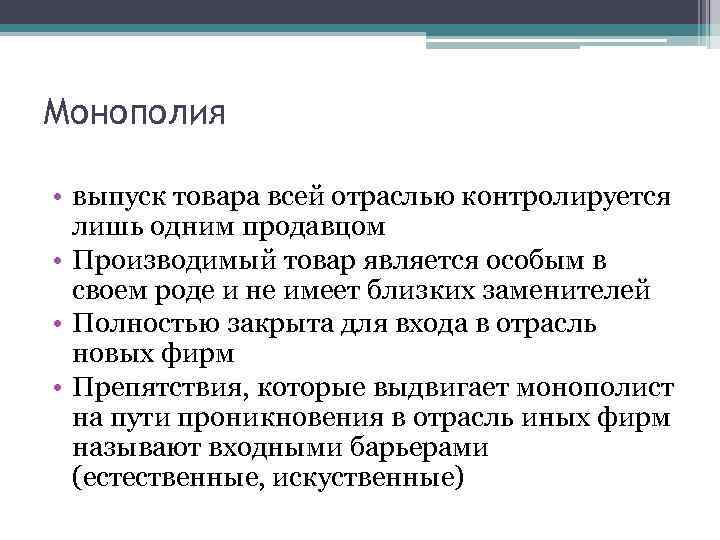 Монополия

• выпуск товара всей отраслью контролируется лишь одним продавцом
• Производимый товар является особым в своем роде и не имеет близких заменителей
• Полностью закрыта для входа в отрасль новых фирм
• Препятствия, которые выдвигает монополист на пути проникновения в отрасль иных фирм называют входными барьерами (естественные, искуственные)